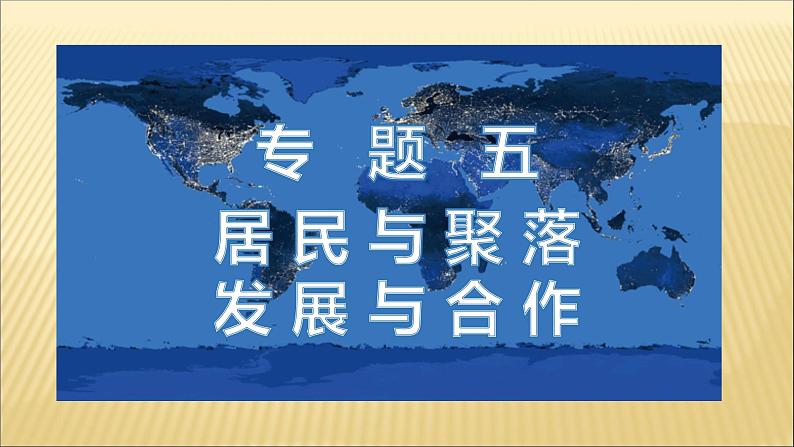 专 题 五

居民与聚落
发展与合作